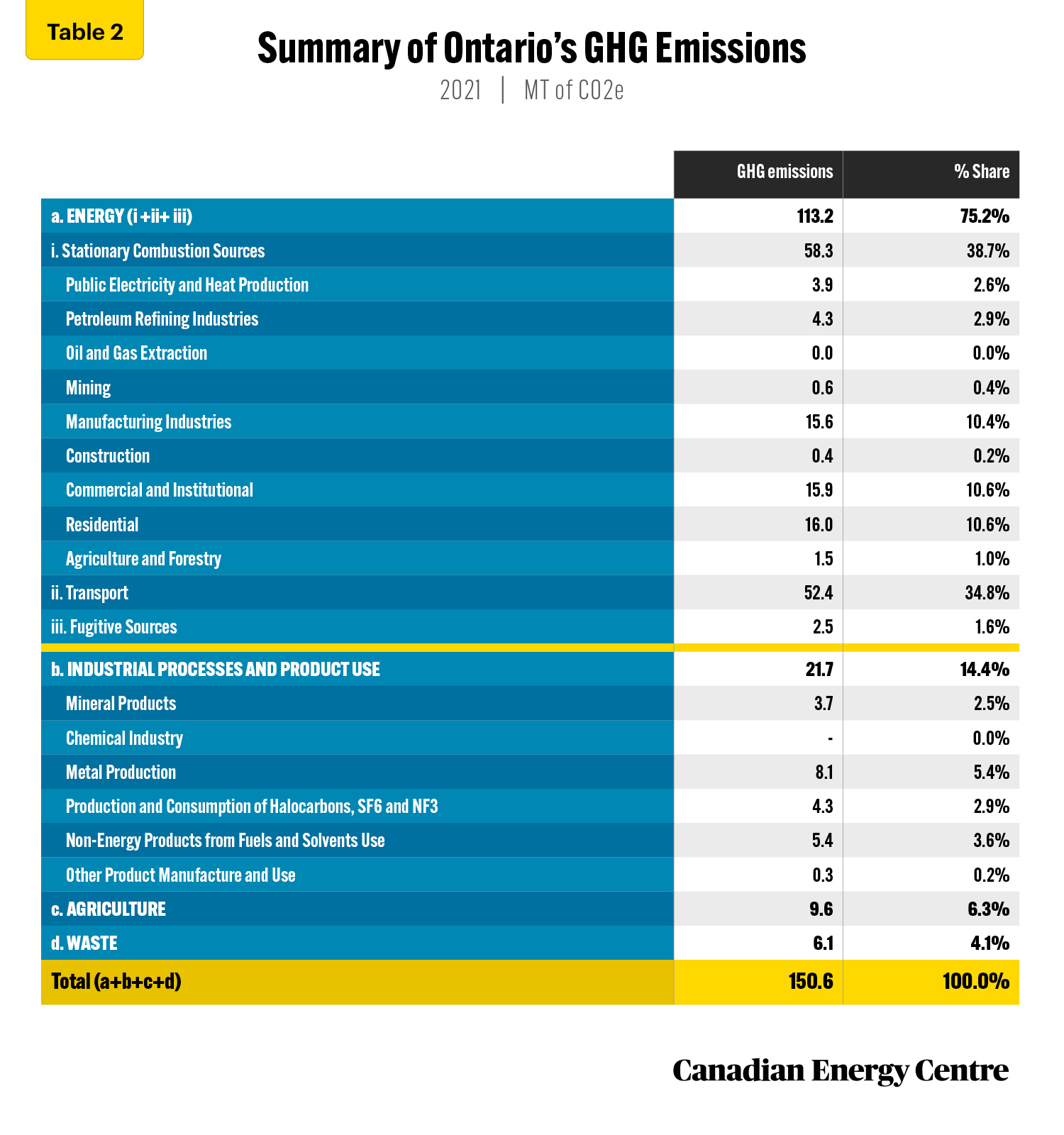 Table 2

Summary of Ontario's GHG Emissions

2021 | MT of CO2e

| | GHG emissions | % Share |
|---|---|---|
| a. ENERGY (i +ii+ iii) | 113.2 | 75.2% |
| i. Stationary Combustion Sources | 58.3 | 38.7% |
| Public Electricity and Heat Production | 3.9 | 2.6% |
| Petroleum Refining Industries | 4.3 | 2.9% |
| Oil and Gas Extraction | 0.0 | 0.0% |
| Mining | 0.6 | 0.4% |
| Manufacturing Industries | 15.6 | 10.4% |
| Construction | 0.4 | 0.2% |
| Commercial and Institutional | 15.9 | 10.6% |
| Residential | 16.0 | 10.6% |
| Agriculture and Forestry | 1.5 | 1.0% |
| ii. Transport | 52.4 | 34.8% |
| iii. Fugitive Sources | 2.5 | 1.6% |
| b. INDUSTRIAL PROCESSES AND PRODUCT USE | 21.7 | 14.4% |
| Mineral Products | 3.7 | 2.5% |
| Chemical Industry | - | 0.0% |
| Metal Production | 8.1 | 5.4% |
| Production and Consumption of Halocarbons, SF6 and NF3 | 4.3 | 2.9% |
| Non-Energy Products from Fuels and Solvents Use | 5.4 | 3.6% |
| Other Product Manufacture and Use | 0.3 | 0.2% |
| c. AGRICULTURE | 9.6 | 6.3% |
| d. WASTE | 6.1 | 4.1% |
| Total (a+b+c+d) | 150.6 | 100.0% |

Canadian Energy Centre